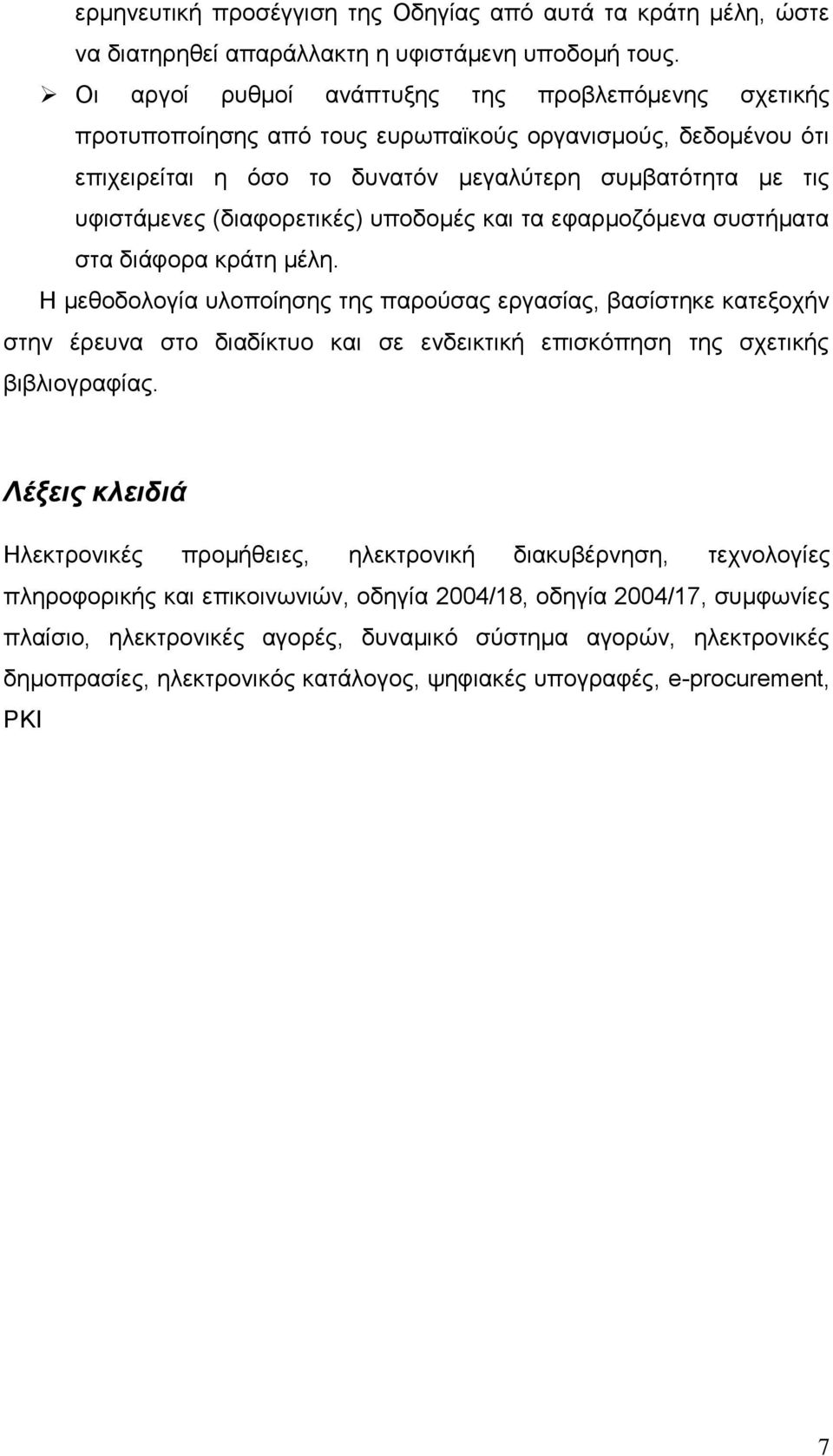 ερμηνευτική προσέγγιση της Οδηγίας από αυτά τα κράτη μέλη, ώστε να διατηρηθεί απαράλλακτη η υφιστάμενη υποδομή τους.

➢ Οι αργοί ρυθμοί ανάπτυξης της προβλεπόμενης σχετικής προτυποποίησης από τους ευρωπαϊκούς οργανισμούς, δεδομένου ότι επιχειρείται η όσο το δυνατόν μεγαλύτερη συμβατότητα με τις υφιστάμενες (διαφορετικές) υποδομές και τα εφαρμοζόμενα συστήματα στα διάφορα κράτη μέλη.

Η μεθοδολογία υλοποίησης της παρούσας εργασίας, βασίστηκε κατεξοχήν στην έρευνα στο διαδίκτυο και σε ενδεικτική επισκόπηση της σχετικής βιβλιογραφίας.

Λέξεις κλειδιά

Ηλεκτρονικές προμήθειες, ηλεκτρονική διακυβέρνηση, τεχνολογίες πληροφορικής και επικοινωνιών, οδηγία 2004/18, οδηγία 2004/17, συμφωνίες πλαίσιο, ηλεκτρονικές αγορές, δυναμικό σύστημα αγορών, ηλεκτρονικές δημοπρασίες, ηλεκτρονικός κατάλογος, ψηφιακές υπογραφές, e-procurement, PKI

7